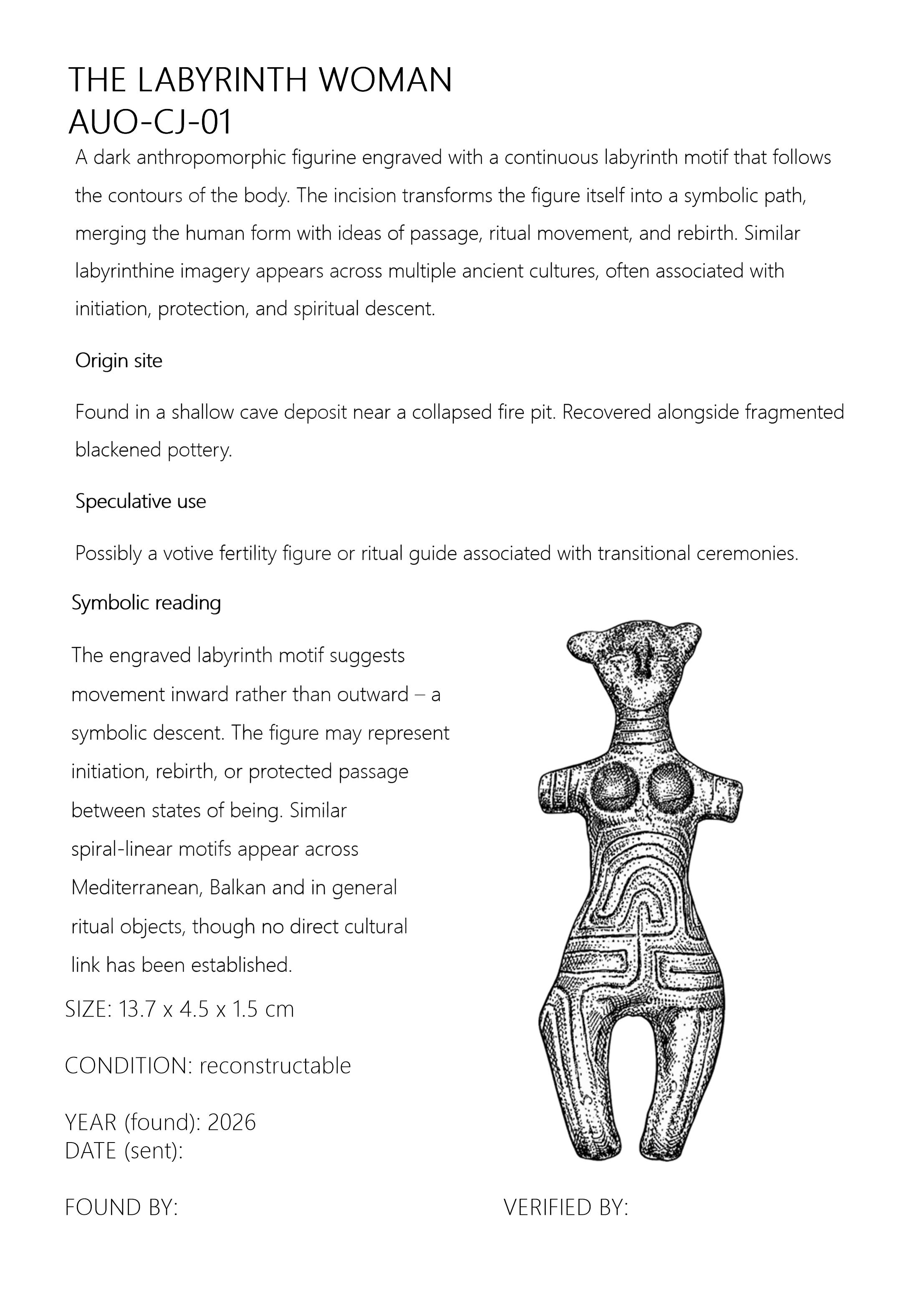 THE LABYRINTH WOMAN
AUO-CJ-01

A dark anthropomorphic figurine engraved with a continuous labyrinth motif that follows the contours of the body. The incision transforms the figure itself into a symbolic path, merging the human form with ideas of passage, ritual movement, and rebirth. Similar labyrinthine imagery appears across multiple ancient cultures, often associated with initiation, protection, and spiritual descent.

Origin site

Found in a shallow cave deposit near a collapsed fire pit. Recovered alongside fragmented blackened pottery.

Speculative use

Possibly a votive fertility figure or ritual guide associated with transitional ceremonies.

Symbolic reading

The engraved labyrinth motif suggests movement inward rather than outward – a symbolic descent. The figure may represent initiation, rebirth, or protected passage between states of being. Similar spiral-linear motifs appear across Mediterranean, Balkan and in general ritual objects, though no direct cultural link has been established.

SIZE: 13.7 x 4.5 x 1.5 cm

CONDITION: reconstructable

YEAR (found): 2026
DATE (sent):

FOUND BY:

VERIFIED BY: